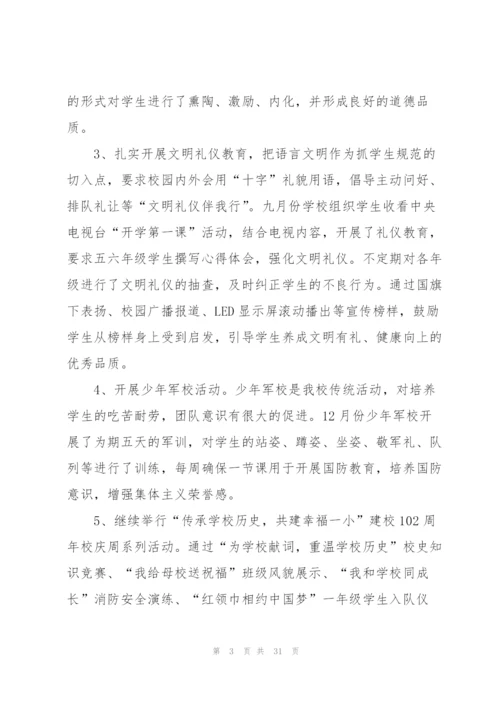 的形式对学生进行了熏陶、激励、内化，并形成良好的道德品质。

3、扎实开展文明礼仪教育，把语言文明作为抓学生规范的切入点，要求校园内外会用“十字”礼貌用语，倡导主动问好、排队礼让等“文明礼仪伴我行”。九月份学校组织学生收看中央电视台“开学第一课”活动，结合电视内容，开展了礼仪教育，要求五六年级学生撰写心得体会，强化文明礼仪。不定期对各年级进行了文明礼仪的抽查，及时纠正学生的不良行为。通过国旗下表扬、校园广播报道、LED显示屏滚动播出等宣传榜样，鼓励学生从榜样身上受到启发，引导学生养成文明有礼、健康向上的优秀品质。

4、开展少年军校活动。少年军校是我校传统活动，对培养学生的吃苦耐劳，团队意识有很大的促进。12月份少年军校开展了为期五天的军训，对学生的站姿、蹲姿、坐姿、敬军礼、队列等进行了训练，每周确保一节课用于开展国防教育，培养国防意识，增强集体主义荣誉感。

5、继续举行“传承学校历史，共建幸福一小”建校102周年校庆周系列活动。通过“为学校献词，重温学校历史”校史知识竞赛、“我给母校送祝福”班级风貌展示、“我和学校同成长”消防安全演练、“红领巾相约中国梦”一年级学生入队仪

第 3 页 共 31 页